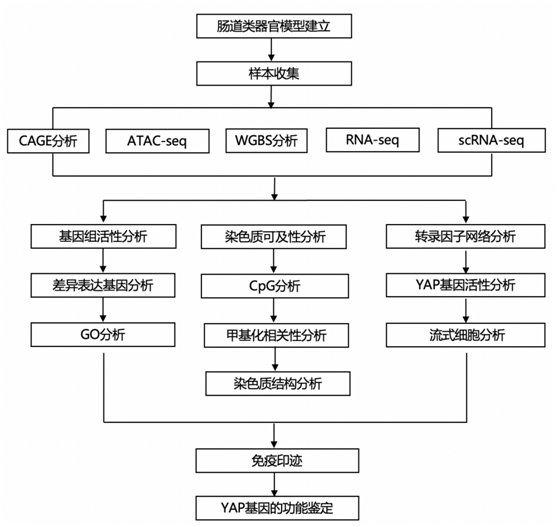 肠道类器官模型建立

样本收集

CAGE分析

ATAC-seq

WGBS分析

RNA-seq

scRNA-seq

基因组活性分析

差异表达基因分析

GO分析

染色质可及性分析

CpG分析

甲基化相关性分析

染色质结构分析

转录因子网络分析

YAP基因活性分析

流式细胞分析

免疫印迹

YAP基因的功能鉴定